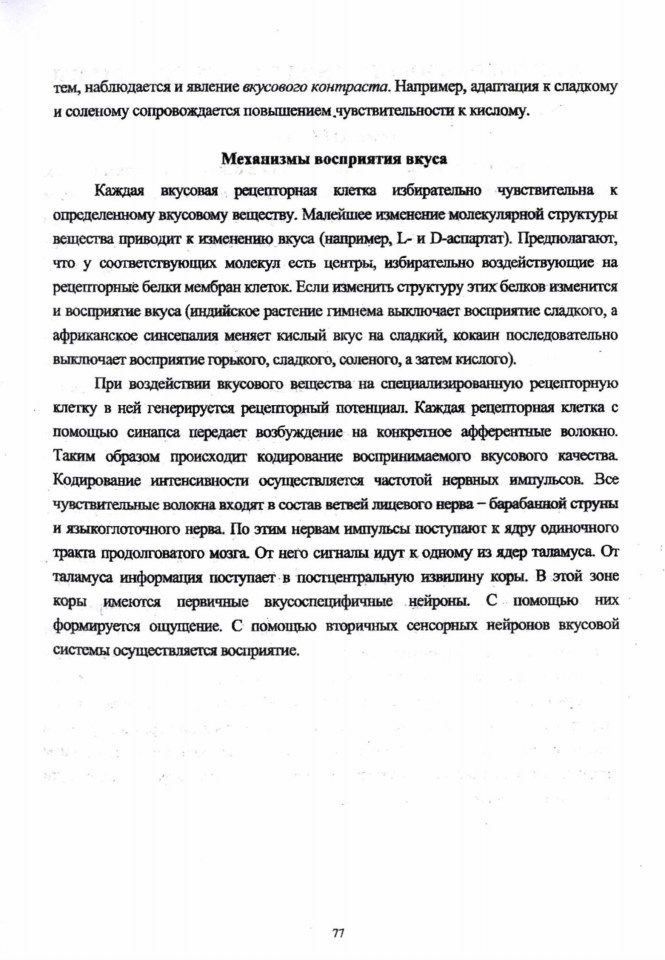 тем, наблюдается и явление вкусового контраста. Например, адаптация к сладкому и соленому сопровождается повышением чувствительности к кислому.

Механизмы восприятия вкуса

Каждая вкусовая рецепторная клетка избирательно чувствительна к определенному вкусовому веществу. Малейшее изменение молекулярной структуры вещества приводит к изменению вкуса (например, L- и D-аспартат). Предполагают, что у соответствующих молекул есть центры, избирательно воздействующие на рецепторные белки мембран клеток. Если изменить структуру этих белков изменится и восприятие вкуса (индийское растение гимнема выключает восприятие сладкого, а африканское синсепалия меняет кислый вкус на сладкий, кокаин последовательно выключает восприятие горького, сладкого, соленого, а затем кислого).

При воздействии вкусового вещества на специализированную рецепторную клетку в ней генерируется рецепторный потенциал. Каждая рецепторная клетка с помощью синапса передает возбуждение на конкретное афферентные волокно. Таким образом происходит кодирование воспринимаемого вкусового качества. Кодирование интенсивности осуществляется частотой нервных импульсов. Все чувствительные волокна входят в состав ветвей лицевого нерва – барабанной струны и языкоглоточного нерва. По этим нервам импульсы поступают к ядру одиночного тракта продолговатого мозга. От него сигналы идут к одному из ядер таламуса. От таламуса информация поступает в постцентральную извилину коры. В этой зоне коры имеются первичные вкусоспецифичные нейроны. С помощью них формируется ощущение. С помощью вторичных сенсорных нейронов вкусовой системы осуществляется восприятие.

77